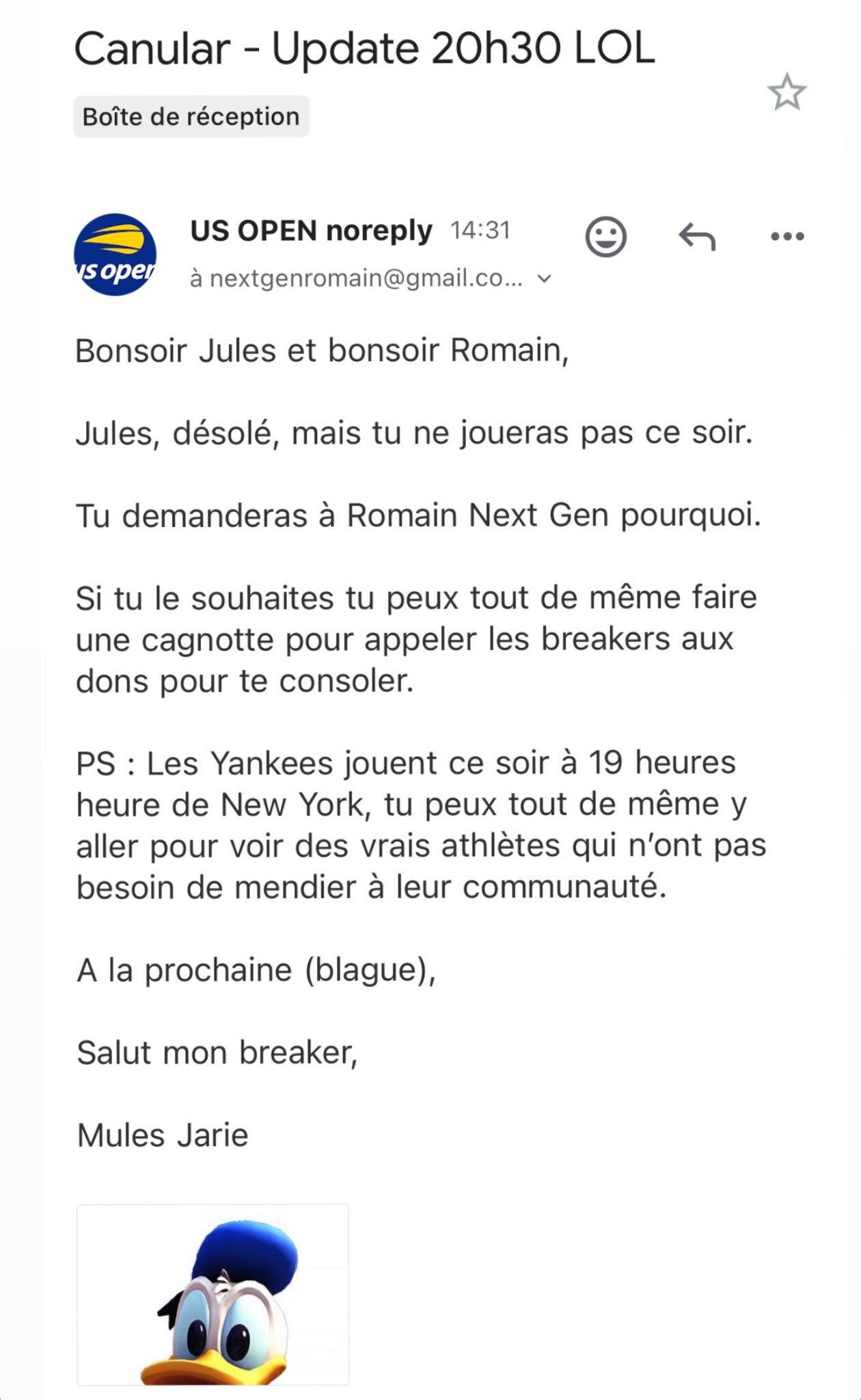 Canular - Update 20h30 LOL

Boîte de réception

us open

US OPEN noreply 14:31

à nextgenromain@gmail.co...

Bonsoir Jules et bonsoir Romain,

Jules, désolé, mais tu ne joueras pas ce soir.

Tu demanderas à Romain Next Gen pourquoi.

Si tu le souhaites tu peux tout de même faire une cagnotte pour appeler les breakers aux dons pour te consoler.

PS : Les Yankees jouent ce soir à 19 heures heure de New York, tu peux tout de même y aller pour voir des vrais athlètes qui n'ont pas besoin de mendier à leur communauté.

A la prochaine (blague),

Salut mon breaker,

Mules Jarie